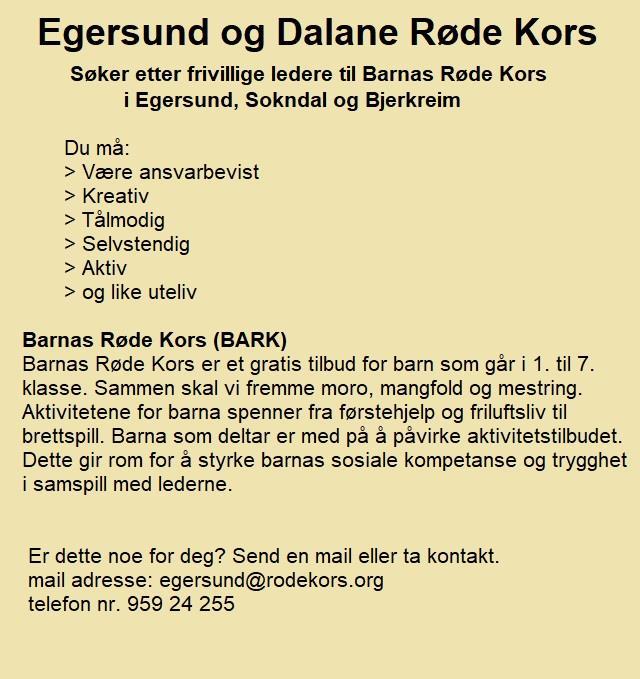 Egersund og Dalane Røde Kors

Søker etter frivillige ledere til Barnas Røde Kors
i Egersund, Sokndal og Bjerkreim

Du må:
> Være ansvarbevist
> Kreativ
> Tålmodig
> Selvstendig
> Aktiv
> og like uteliv

Barnas Røde Kors (BARK)
Barnas Røde Kors er et gratis tilbud for barn som går i 1. til 7. klasse. Sammen skal vi fremme moro, mangfold og mestring. Aktivitetene for barna spenner fra førstehjelp og friluftsliv til brettspill. Barna som deltar er med på å påvirke aktivitetstilbudet. Dette gir rom for å styrke barnas sosiale kompetanse og trygghet i samspill med lederne.

Er dette noe for deg? Send en mail eller ta kontakt.
mail adresse: egersund@rodekors.org
telefon nr. 959 24 255